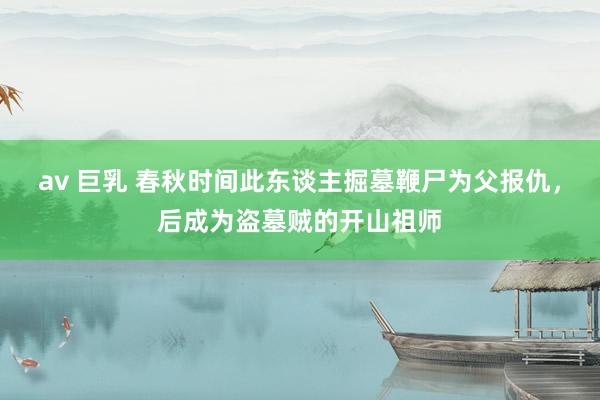 av 巨乳 春秋时间此东谈主掘墓鞭尸为父报仇，后成为盗墓贼的开山祖师